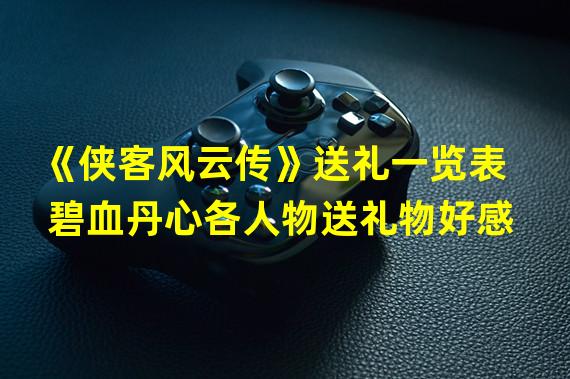 《侠客风云传》送礼一览表
碧血丹心各人物送礼物好感